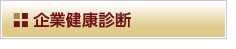 企業健康診断